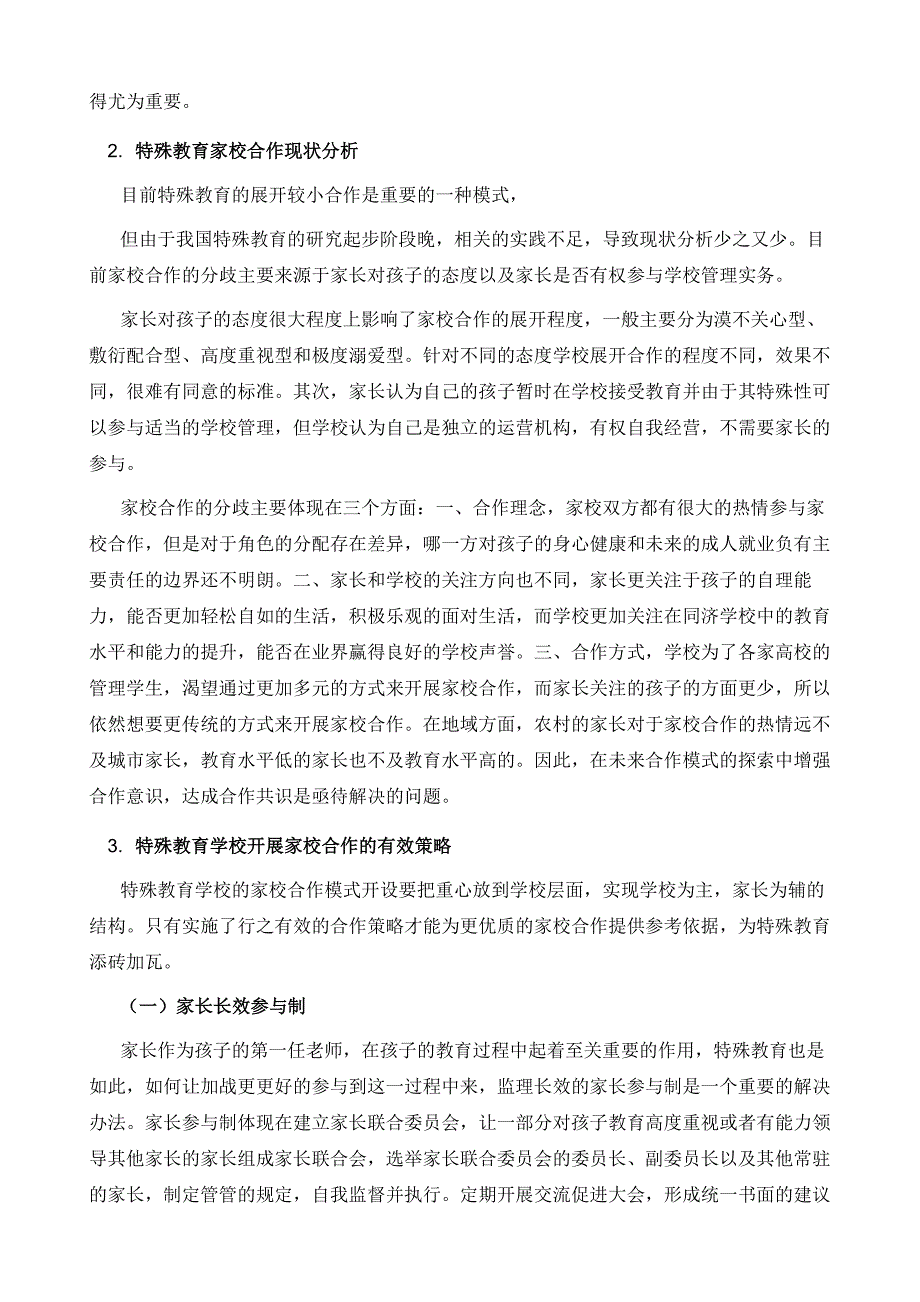 得尤为重要。

2. 特殊教育家校合作现状分析

目前特殊教育的展开较小合作是重要的一种模式，

但由于我国特殊教育的研究起步阶段晚，相关的实践不足，导致现状分析少之又少。目前家校合作的分歧主要来源于家长对孩子的态度以及家长是否有权参与学校管理实务。

家长对孩子的态度很大程度上影响了家校合作的展开程度，一般主要分为漠不关心型、敷衍配合型、高度重视型和极度溺爱型。针对不同的态度学校展开合作的程度不同，效果不同，很难有同意的标准。其次，家长认为自己的孩子暂时在学校接受教育并由于其特殊性可以参与适当的学校管理，但学校认为自己是独立的运营机构，有权自我经营，不需要家长的参与。

家校合作的分歧主要体现在三个方面：一、合作理念，家校双方都有很大的热情参与家校合作，但是对于角色的分配存在差异，哪一方对孩子的身心健康和未来的成人就业负有主要责任的边界还不明朗。二、家长和学校的关注方向也不同，家长更关注于孩子的自理能力，能否更加轻松自如的生活，积极乐观的面对生活，而学校更加关注在同济学校中的教育水平和能力的提升，能否在业界赢得良好的学校声誉。三、合作方式，学校为了各家高校的管理学生，渴望通过更加多元的方式来开展家校合作，而家长关注的孩子的方面更少，所以依然想要更传统的方式来开展家校合作。在地域方面，农村的家长对于家校合作的热情远不及城市家长，教育水平低的家长也不及教育水平高的。因此，在未来合作模式的探索中增强合作意识，达成合作共识是亟待解决的问题。

3. 特殊教育学校开展家校合作的有效策略

特殊教育学校的家校合作模式开设要把重心放到学校层面，实现学校为主，家长为辅的结构。只有实施了行之有效的合作策略才能为更优质的家校合作提供参考依据，为特殊教育添砖加瓦。

（一）家长长效参与制

家长作为孩子的第一任老师，在孩子的教育过程中起着至关重要的作用，特殊教育也是如此，如何让加战更更好的参与到这一过程中来，监理长效的家长参与制是一个重要的解决办法。家长参与制体现在建立家长联合委员会，让一部分对孩子教育高度重视或者有能力领导其他家长的家长组成家长联合会，选举家长联合委员会的委员长、副委员长以及其他常驻的家长，制定管管的规定，自我监督并执行。定期开展交流促进大会，形成统一书面的建议